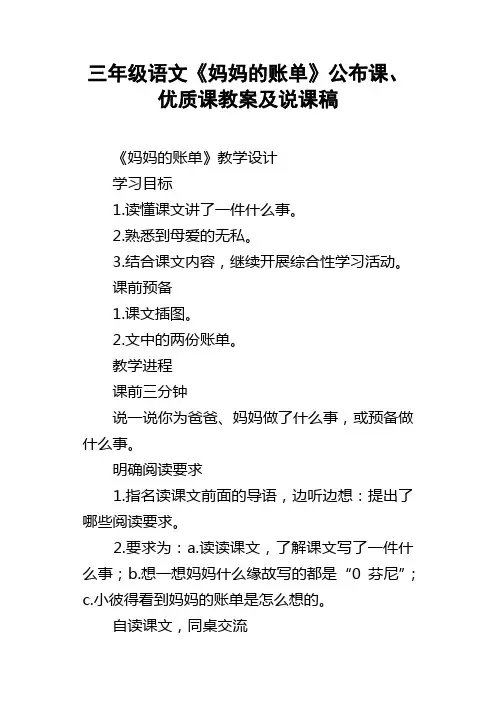 三年级语文《妈妈的账单》公布课、优质课教案及说课稿

《妈妈的账单》教学设计

学习目标

1.读懂课文讲了一件什么事。

2.熟悉到母爱的无私。

3.结合课文内容，继续开展综合性学习活动。

课前预备

1.课文插图。

2.文中的两份账单。

教学进程

课前三分钟

说一说你为爸爸、妈妈做了什么事，或预备做什么事。

明确阅读要求

1.指名读课文前面的导语，边听边想：提出了哪些阅读要求。

2.要求为：a.读读课文，了解课文写了一件什么事；b.想一想妈妈什么缘故写的都是“0 芬尼”；c.小彼得看到妈妈的账单是怎么想的。

自读课文，同桌交流